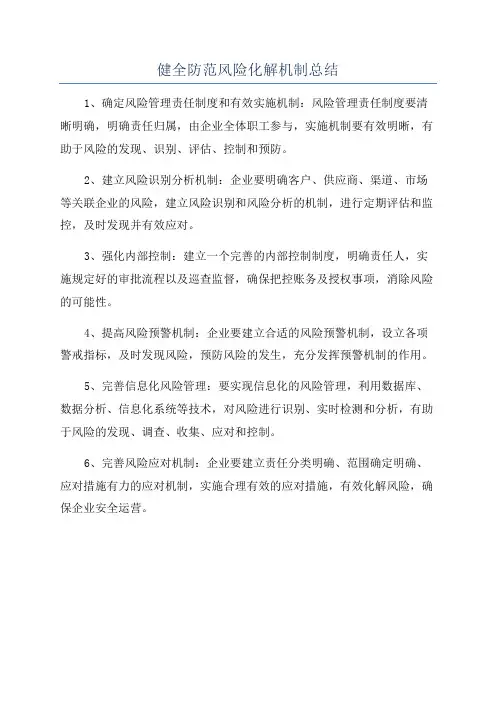 健全防范风险化解机制总结

1、确定风险管理责任制度和有效实施机制：风险管理责任制度要清晰明确，明确责任归属，由企业全体职工参与，实施机制要有效明晰，有助于风险的发现、识别、评估、控制和预防。

2、建立风险识别分析机制：企业要明确客户、供应商、渠道、市场等关联企业的风险，建立风险识别和风险分析的机制，进行定期评估和监控，及时发现并有效应对。

3、强化内部控制：建立一个完善的内部控制制度，明确责任人，实施规定好的审批流程以及巡查监督，确保把控账务及授权事项，消除风险的可能性。

4、提高风险预警机制：企业要建立合适的风险预警机制，设立各项警戒指标，及时发现风险，预防风险的发生，充分发挥预警机制的作用。

5、完善信息化风险管理：要实现信息化的风险管理，利用数据库、数据分析、信息化系统等技术，对风险进行识别、实时检测和分析，有助于风险的发现、调查、收集、应对和控制。

6、完善风险应对机制：企业要建立责任分类明确、范围确定明确、应对措施有力的应对机制，实施合理有效的应对措施，有效化解风险，确保企业安全运营。